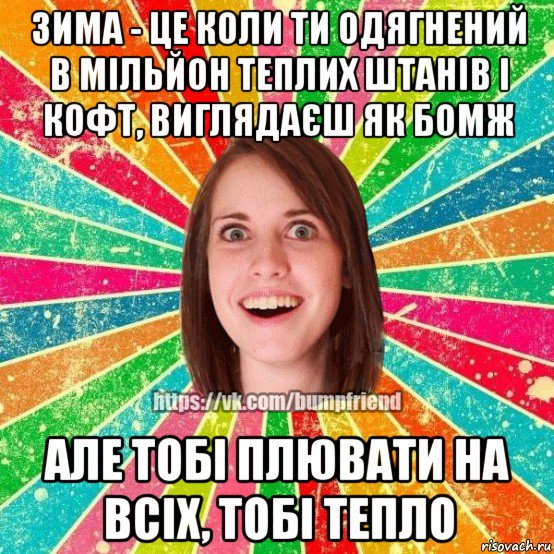 ЗИМА - ЦЕ КОЛИ ТИ ОДЯГНЕНИЙ В МІЛЬЙОН ТЕПЛИХ ШТАНІВ І КОФТ, ВИГЛЯДАЄШ ЯК БОМЖ

https://vk.com/bumpfriend

АЛЕ ТОБІ ПЛЮВАТИ НА ВСІХ, ТОБІ ТЕПЛО

risovach.ru